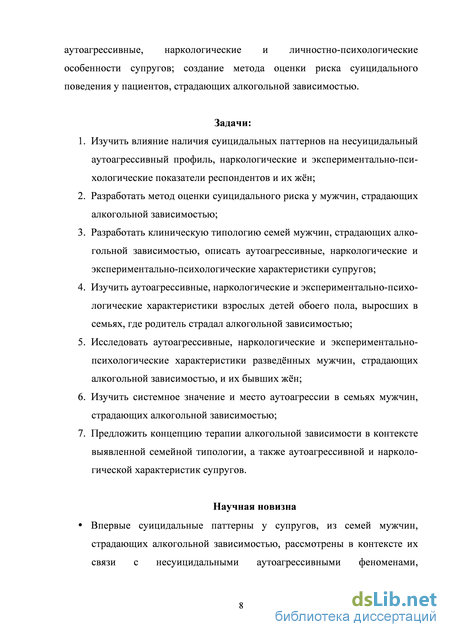 аутоагрессивные, наркологические и личностно-психологические особенности супругов; создание метода оценки риска суицидального поведения у пациентов, страдающих алкогольной зависимостью.

Задачи:

1. Изучить влияние наличия суицидальных паттернов на несуицидальный аутоагрессивный профиль, наркологические и экспериментально-психологические показатели респондентов и их жён;
2. Разработать метод оценки суицидального риска у мужчин, страдающих алкогольной зависимостью;
3. Разработать клиническую типологию семей мужчин, страдающих алкогольной зависимостью, описать аутоагрессивные, наркологические и экспериментально-психологические характеристики супругов;
4. Изучить аутоагрессивные, наркологические и экспериментально-психологические характеристики взрослых детей обоего пола, выросших в семьях, где родитель страдал алкогольной зависимостью;
5. Исследовать аутоагрессивные, наркологические и экспериментально-психологические характеристики разведённых мужчин, страдающих алкогольной зависимостью, и их бывших жён;
6. Изучить системное значение и место аутоагрессии в семьях мужчин, страдающих алкогольной зависимостью;
7. Предложить концепцию терапии алкогольной зависимости в контексте выявленной семейной типологии, а также аутоагрессивной и наркологической характеристик супругов.

Научная новизна

• Впервые суицидальные паттерны у супругов, из семей мужчин, страдающих алкогольной зависимостью, рассмотрены в контексте их связи с несуицидальными аутоагрессивными феноменами,

8

dsLib.net
библиотека диссертаций